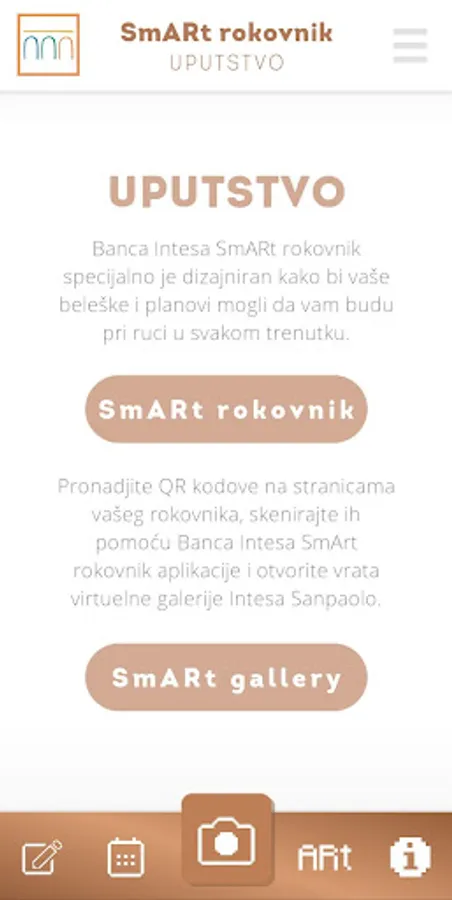 SmARt rokovnik
UPUTSTVO

UPUTSTVO

Banca Intesa SmARt rokovnik specijalno je dizajniran kako bi vaše beleške i planovi mogli da vam budu pri ruci u svakom trenutku.

SmARt rokovnik

Pronadjite QR kodove na stranicama vašeg rokovnika, skenirajte ih pomoću Banca Intesa SmArt rokovnik aplikacije i otvorite vrata virtuelne galerije Intesa Sanpaolo.

SmARt gallery

ARt